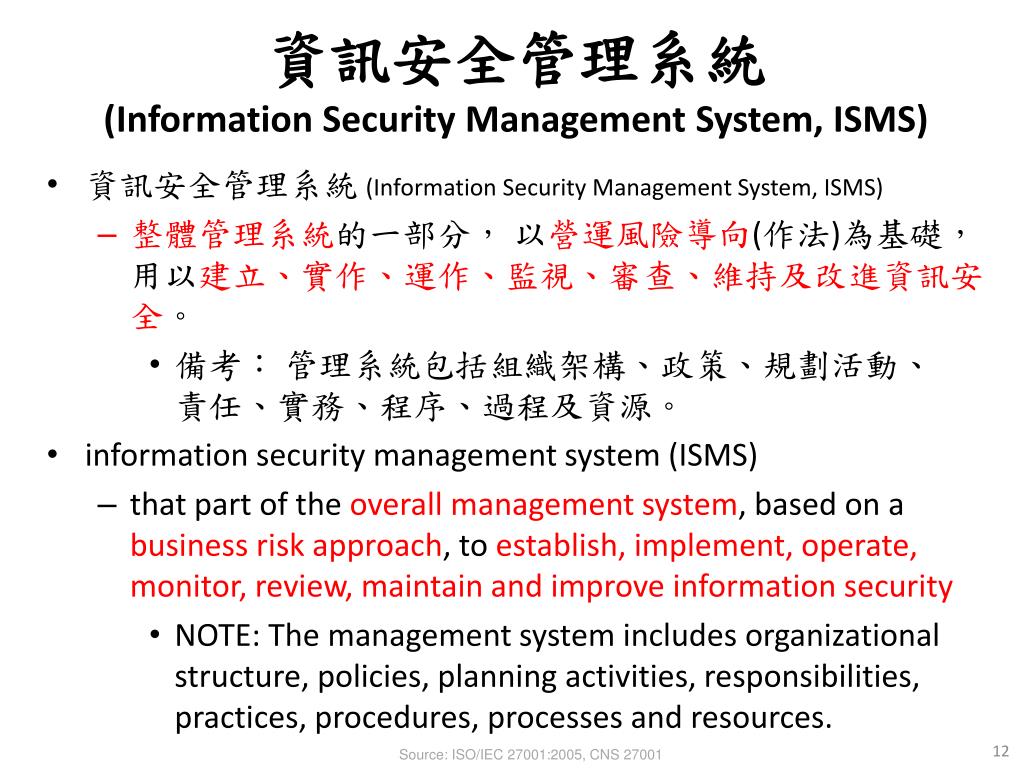 資訊安全管理系統
(Information Security Management System, ISMS)

• 資訊安全管理系統 (Information Security Management System, ISMS)
– 整體管理系統的一部分， 以營運風險導向(作法)為基礎，用以建立、實作、運作、監視、審查、維持及改進資訊安全。
• 備考： 管理系統包括組織架構、政策、規劃活動、責任、實務、程序、過程及資源。
• information security management system (ISMS)
– that part of the overall management system, based on a business risk approach, to establish, implement, operate, monitor, review, maintain and improve information security
• NOTE: The management system includes organizational structure, policies, planning activities, responsibilities, practices, procedures, processes and resources.

Source: ISO/IEC 27001:2005, CNS 27001

12